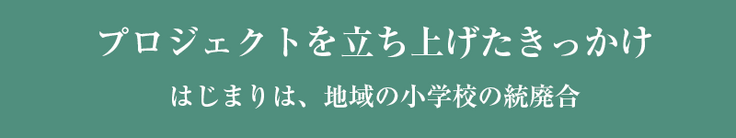 プロジェクトを立ち上げたきっかけ

はじまりは、地域の小学校の統廃合